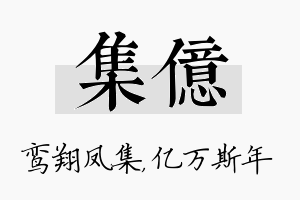 集億

鸾翔凤集,亿万斯年